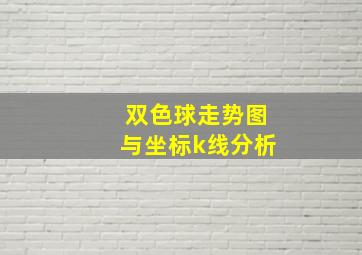 双色球走势图
与坐标k线分析